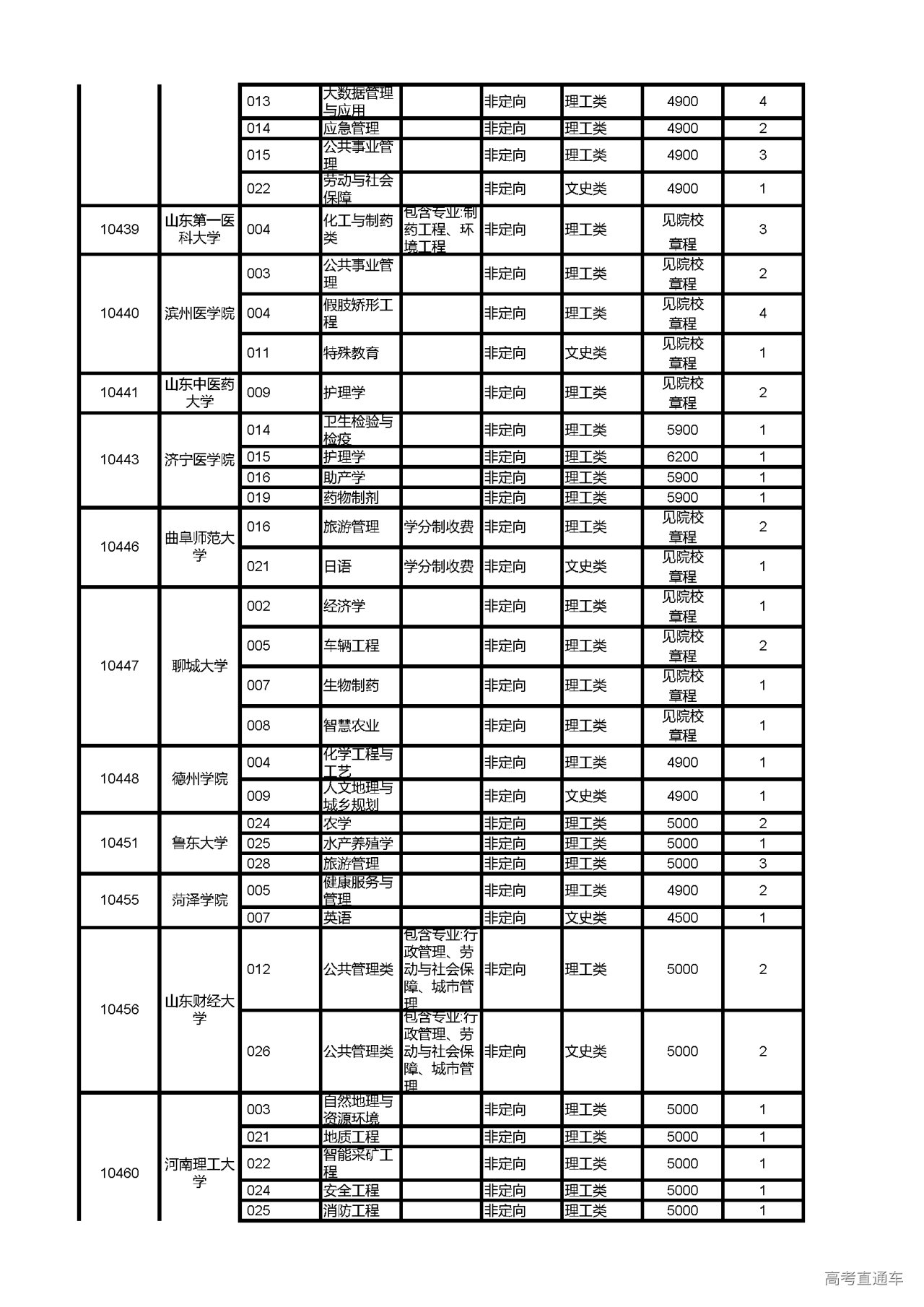 |  |  |  |  |  |  |  |  |  |
|---|---|---|---|---|---|---|---|---|
|  |  | 013 | 大数据管理与应用 |  | 非定向 | 理工类 | 4900 | 4 |
|  |  | 014 | 应急管理 |  | 非定向 | 理工类 | 4900 | 2 |
|  |  | 015 | 公共事业管理 |  | 非定向 | 理工类 | 4900 | 3 |
|  |  | 022 | 劳动与社会保障 |  | 非定向 | 文史类 | 4900 | 1 |
| 10439 | 山东第一医科大学 | 004 | 化工与制药类 | 包含专业:制药工程、环境工程 | 非定向 | 理工类 | 见院校章程 | 3 |
| 10440 | 滨州医学院 | 003 | 公共事业管理 |  | 非定向 | 理工类 | 见院校章程 | 2 |
|  |  | 004 | 假肢矫形工程 |  | 非定向 | 理工类 | 见院校章程 | 4 |
|  |  | 011 | 特殊教育 |  | 非定向 | 文史类 | 见院校章程 | 1 |
| 10441 | 山东中医药大学 | 009 | 护理学 |  | 非定向 | 理工类 | 见院校章程 | 2 |
| 10443 | 济宁医学院 | 014 | 卫生检验与检疫 |  | 非定向 | 理工类 | 5900 | 1 |
|  |  | 015 | 护理学 |  | 非定向 | 理工类 | 6200 | 1 |
|  |  | 016 | 助产学 |  | 非定向 | 理工类 | 5900 | 1 |
|  |  | 019 | 药物制剂 |  | 非定向 | 理工类 | 5900 | 1 |
| 10446 | 曲阜师范大学 | 016 | 旅游管理 | 学分制收费 | 非定向 | 理工类 | 见院校章程 | 2 |
|  |  | 021 | 日语 | 学分制收费 | 非定向 | 文史类 | 见院校章程 | 1 |
| 10447 | 聊城大学 | 002 | 经济学 |  | 非定向 | 理工类 | 见院校章程 | 1 |
|  |  | 005 | 车辆工程 |  | 非定向 | 理工类 | 见院校章程 | 2 |
|  |  | 007 | 生物制药 |  | 非定向 | 理工类 | 见院校章程 | 1 |
|  |  | 008 | 智慧农业 |  | 非定向 | 理工类 | 见院校章程 | 1 |
| 10448 | 德州学院 | 004 | 化学工程与工艺 |  | 非定向 | 理工类 | 4900 | 1 |
|  |  | 009 | 人文地理与城乡规划 |  | 非定向 | 文史类 | 4900 | 1 |
| 10451 | 鲁东大学 | 024 | 农学 |  | 非定向 | 理工类 | 5000 | 2 |
|  |  | 025 | 水产养殖学 |  | 非定向 | 理工类 | 5000 | 1 |
|  |  | 028 | 旅游管理 |  | 非定向 | 理工类 | 5000 | 3 |
| 10455 | 菏泽学院 | 005 | 健康服务与管理 |  | 非定向 | 理工类 | 4900 | 2 |
|  |  | 007 | 英语 |  | 非定向 | 文史类 | 4500 | 1 |
| 10456 | 山东财经大学 | 012 | 公共管理类 | 包含专业:行政管理、劳动与社会保障、城市管理 | 非定向 | 理工类 | 5000 | 2 |
|  |  | 026 | 公共管理类 | 包含专业:行政管理、劳动与社会保障、城市管理 | 非定向 | 文史类 | 5000 | 2 |
| 10460 | 河南理工大学 | 003 | 自然地理与资源环境 |  | 非定向 | 理工类 | 5000 | 1 |
|  |  | 021 | 地质工程 |  | 非定向 | 理工类 | 5000 | 1 |
|  |  | 022 | 智能采矿工程 |  | 非定向 | 理工类 | 5000 | 1 |
|  |  | 024 | 安全工程 |  | 非定向 | 理工类 | 5000 | 1 |
|  |  | 025 | 消防工程 |  | 非定向 | 理工类 | 5000 | 1 |

高考直通车